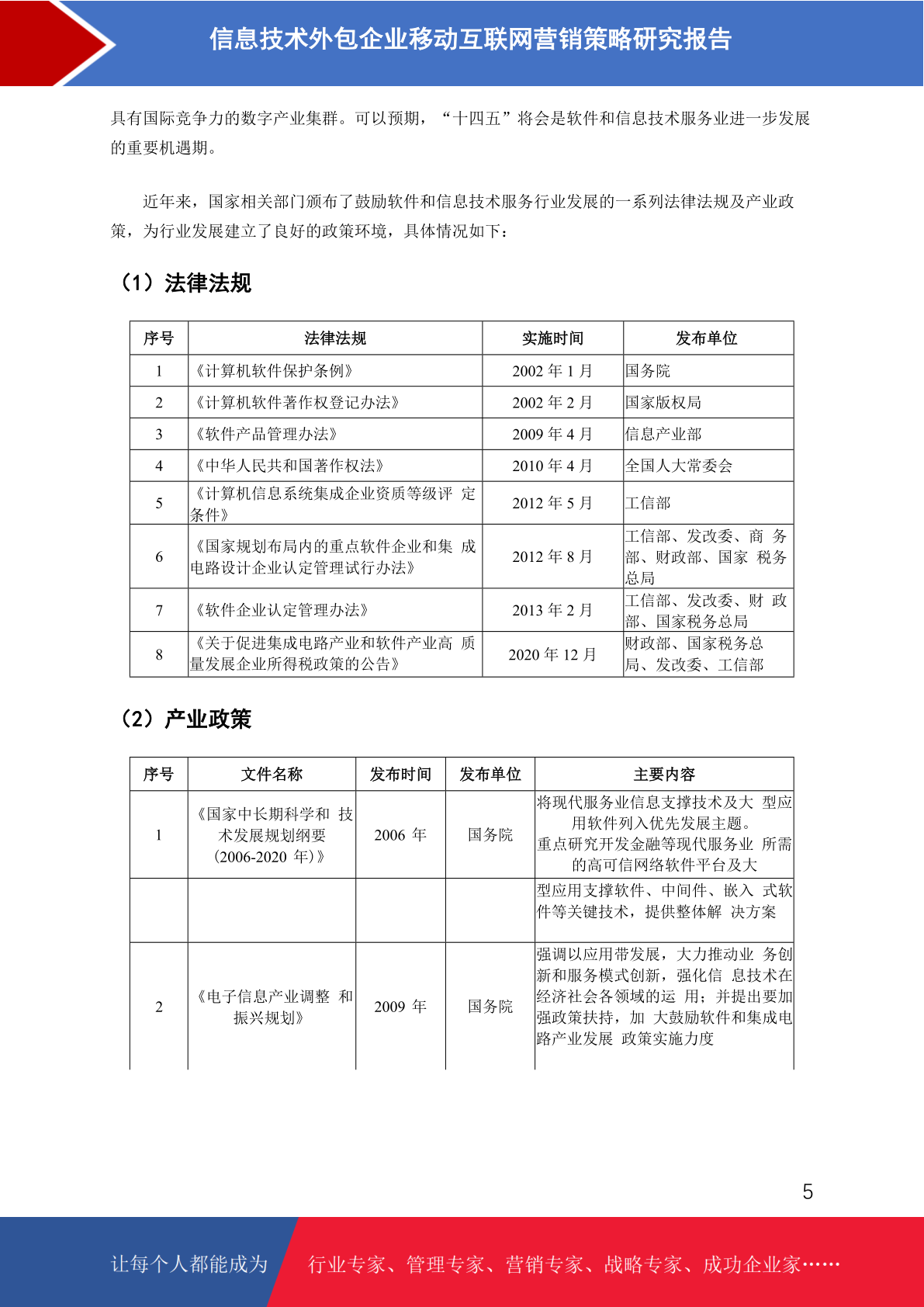 信息技术外包企业移动互联网营销策略研究报告

具有国际竞争力的数字产业集群。可以预期，“十四五”将会是软件和信息技术服务业进一步发展的重要机遇期。

近年来，国家相关部门颁布了鼓励软件和信息技术服务行业发展的一系列法律法规及产业政策，为行业发展建立了良好的政策环境，具体情况如下：

（1）法律法规

| 序号 | 法律法规 | 实施时间 | 发布单位 |
|---|---|---|---|
| 1 | 《计算机软件保护条例》 | 2002 年 1 月 | 国务院 |
| 2 | 《计算机软件著作权登记办法》 | 2002 年 2 月 | 国家版权局 |
| 3 | 《软件产品管理办法》 | 2009 年 4 月 | 信息产业部 |
| 4 | 《中华人民共和国著作权法》 | 2010 年 4 月 | 全国人大常委会 |
| 5 | 《计算机信息系统集成企业资质等级评 定条件》 | 2012 年 5 月 | 工信部 |
| 6 | 《国家规划布局内的重点软件企业和集 成电路设计企业认定管理试行办法》 | 2012 年 8 月 | 工信部、发改委、商 务部、财政部、国家 税务总局 |
| 7 | 《软件企业认定管理办法》 | 2013 年 2 月 | 工信部、发改委、财 政部、国家税务总局 |
| 8 | 《关于促进集成电路产业和软件产业高 质量发展企业所得税政策的公告》 | 2020 年 12 月 | 财政部、国家税务总局、发改委、工信部 |

（2）产业政策

| 序号 | 文件名称 | 发布时间 | 发布单位 | 主要内容 |
|---|---|---|---|---|
| 1 | 《国家中长期科学和 技术发展规划纲要（2006-2020 年）》 | 2006 年 | 国务院 | 将现代服务业信息支撑技术及大 型应用软件列入优先发展主题。重点研究开发金融等现代服务业 所需的高可信网络软件平台及大 |
| | | | | 型应用支撑软件、中间件、嵌入 式软件等关键技术，提供整体解 决方案 |
| 2 | 《电子信息产业调整 和振兴规划》 | 2009 年 | 国务院 | 强调以应用带发展，大力推动业 务创新和服务模式创新，强化信 息技术在经济社会各领域的运 用；并提出要加强政策扶持，加 大鼓励软件和集成电路产业发展 政策实施力度 |

5

让每个人都能成为 行业专家、管理专家、营销专家、战略专家、成功企业家……